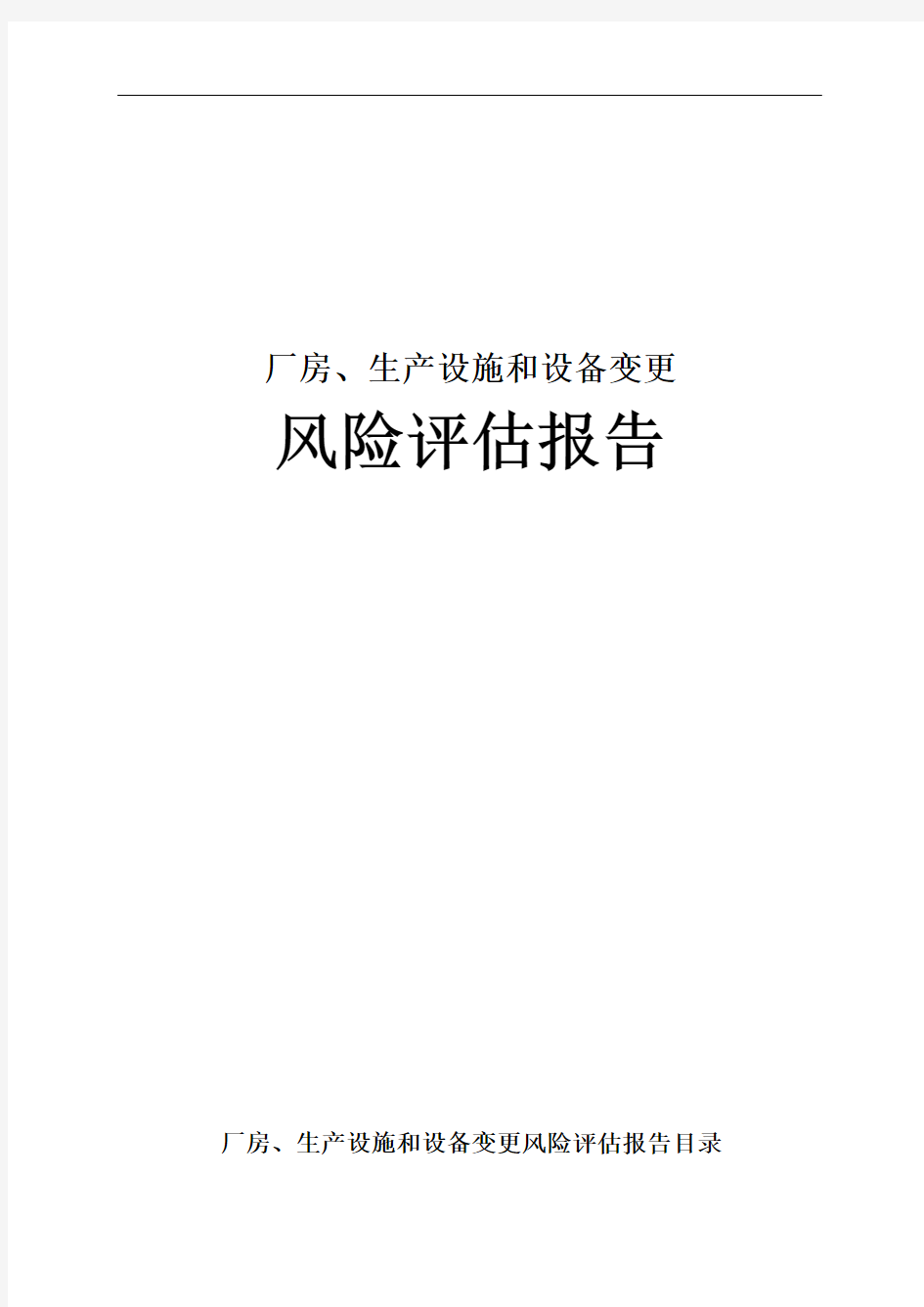 厂房、生产设施和设备变更

风险评估报告

厂房、生产设施和设备变更风险评估报告目录